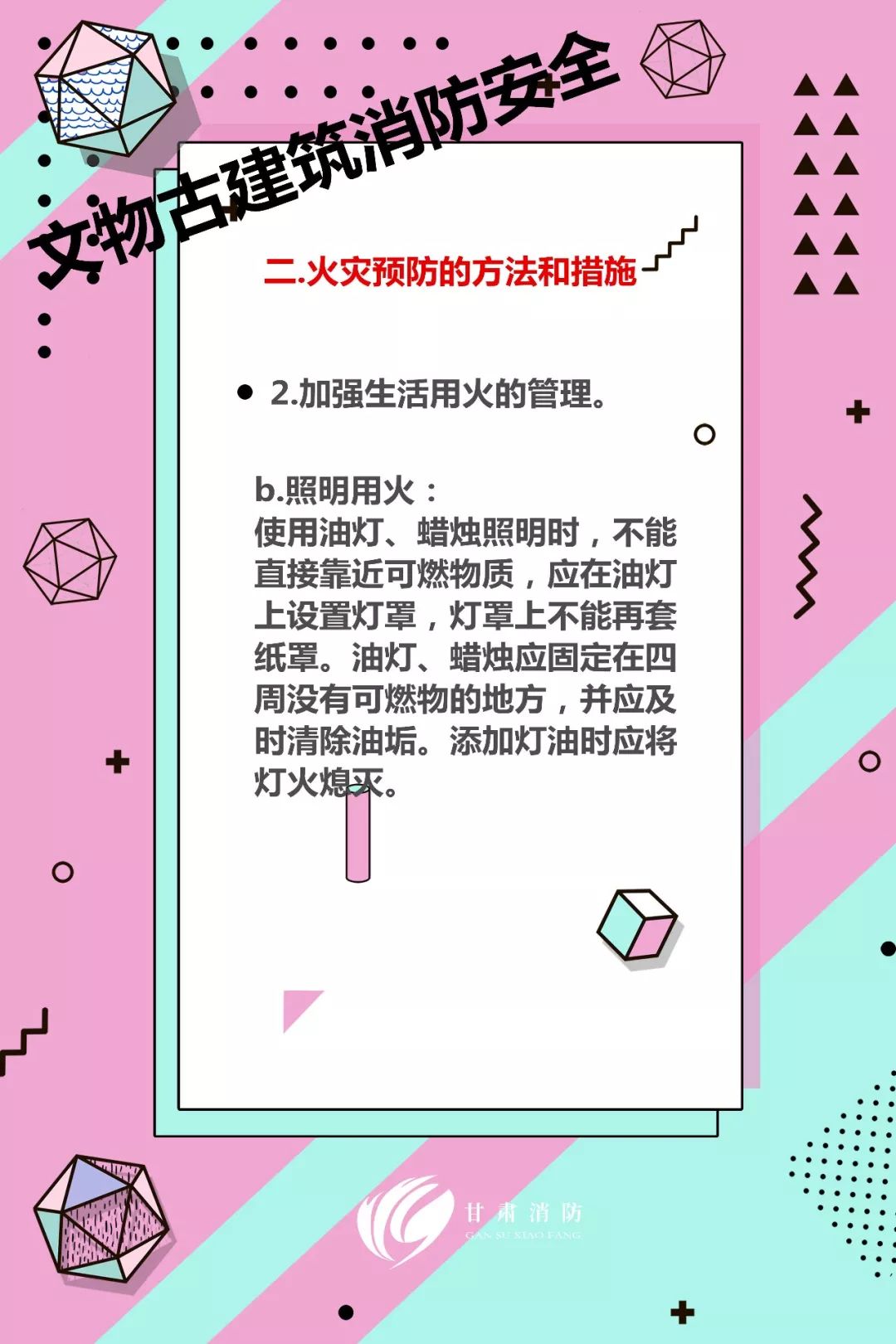 文物古建筑消防安全

二.火灾预防的方法和措施

• 2.加强生活用火的管理。

b.照明用火：
使用油灯、蜡烛照明时，不能直接靠近可燃物质，应在油灯上设置灯罩，灯罩上不能再套纸罩。油灯、蜡烛应固定在四周没有可燃物的地方，并应及时清除油垢。添加灯油时应将灯火熄灭。

甘肃消防
GAN SU XIAO FANG